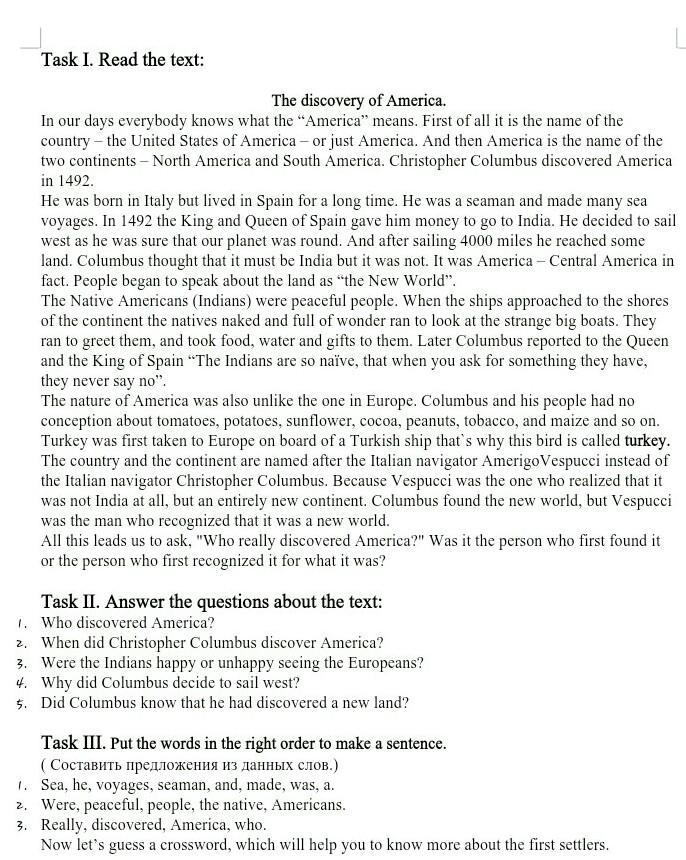 Task I. Read the text:

The discovery of America.
In our days everybody knows what the “America” means. First of all it is the name of the country – the United States of America – or just America. And then America is the name of the two continents – North America and South America. Christopher Columbus discovered America in 1492.
He was born in Italy but lived in Spain for a long time. He was a seaman and made many sea voyages. In 1492 the King and Queen of Spain gave him money to go to India. He decided to sail west as he was sure that our planet was round. And after sailing 4000 miles he reached some land. Columbus thought that it must be India but it was not. It was America – Central America in fact. People began to speak about the land as “the New World”.
The Native Americans (Indians) were peaceful people. When the ships approached to the shores of the continent the natives naked and full of wonder ran to look at the strange big boats. They ran to greet them, and took food, water and gifts to them. Later Columbus reported to the Queen and the King of Spain “The Indians are so naïve, that when you ask for something they have, they never say no”.
The nature of America was also unlike the one in Europe. Columbus and his people had no conception about tomatoes, potatoes, sunflower, cocoa, peanuts, tobacco, and maize and so on. Turkey was first taken to Europe on board of a Turkish ship that`s why this bird is called turkey.
The country and the continent are named after the Italian navigator AmerigoVespucci instead of the Italian navigator Christopher Columbus. Because Vespucci was the one who realized that it was not India at all, but an entirely new continent. Columbus found the new world, but Vespucci was the man who recognized that it was a new world.
All this leads us to ask, "Who really discovered America?" Was it the person who first found it or the person who first recognized it for what it was?

Task II. Answer the questions about the text:
1. Who discovered America?
2. When did Christopher Columbus discover America?
3. Were the Indians happy or unhappy seeing the Europeans?
4. Why did Columbus decide to sail west?
5. Did Columbus know that he had discovered a new land?

Task III. Put the words in the right order to make a sentence.
( Составить предложения из данных слов.)
1. Sea, he, voyages, seaman, and, made, was, a.
2. Were, peaceful, people, the native, Americans.
3. Really, discovered, America, who.
Now let’s guess a crossword, which will help you to know more about the first settlers.